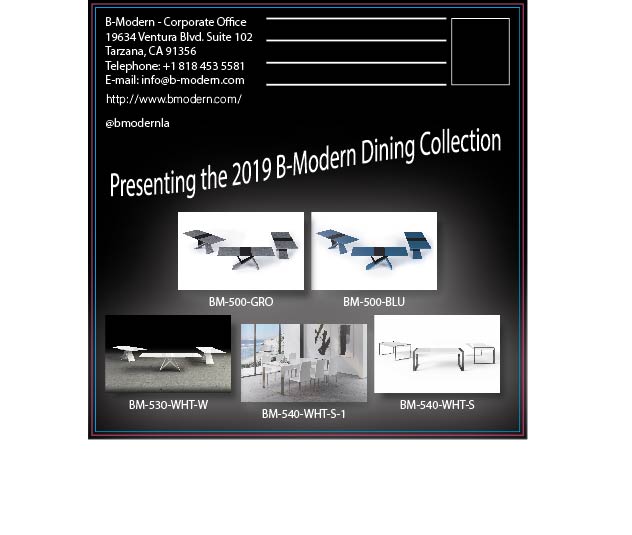 B-Modern - Corporate Office
19634 Ventura Blvd. Suite 102
Tarzana, CA 91356
Telephone: +1 818 453 5581
E-mail: info@b-modern.com

http://www.bmodern.com/

@bmodernla

Presenting the 2019 B-Modern Dining Collection

BM-500-GRO

BM-500-BLU

BM-530-WHT-W

BM-540-WHT-S-1

BM-540-WHT-S